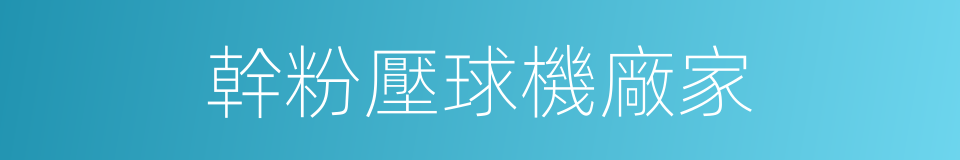 幹粉壓球機廠家